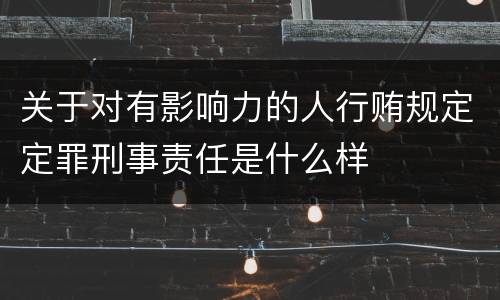 关于对有影响力的人行贿规定定罪刑事责任是什么样